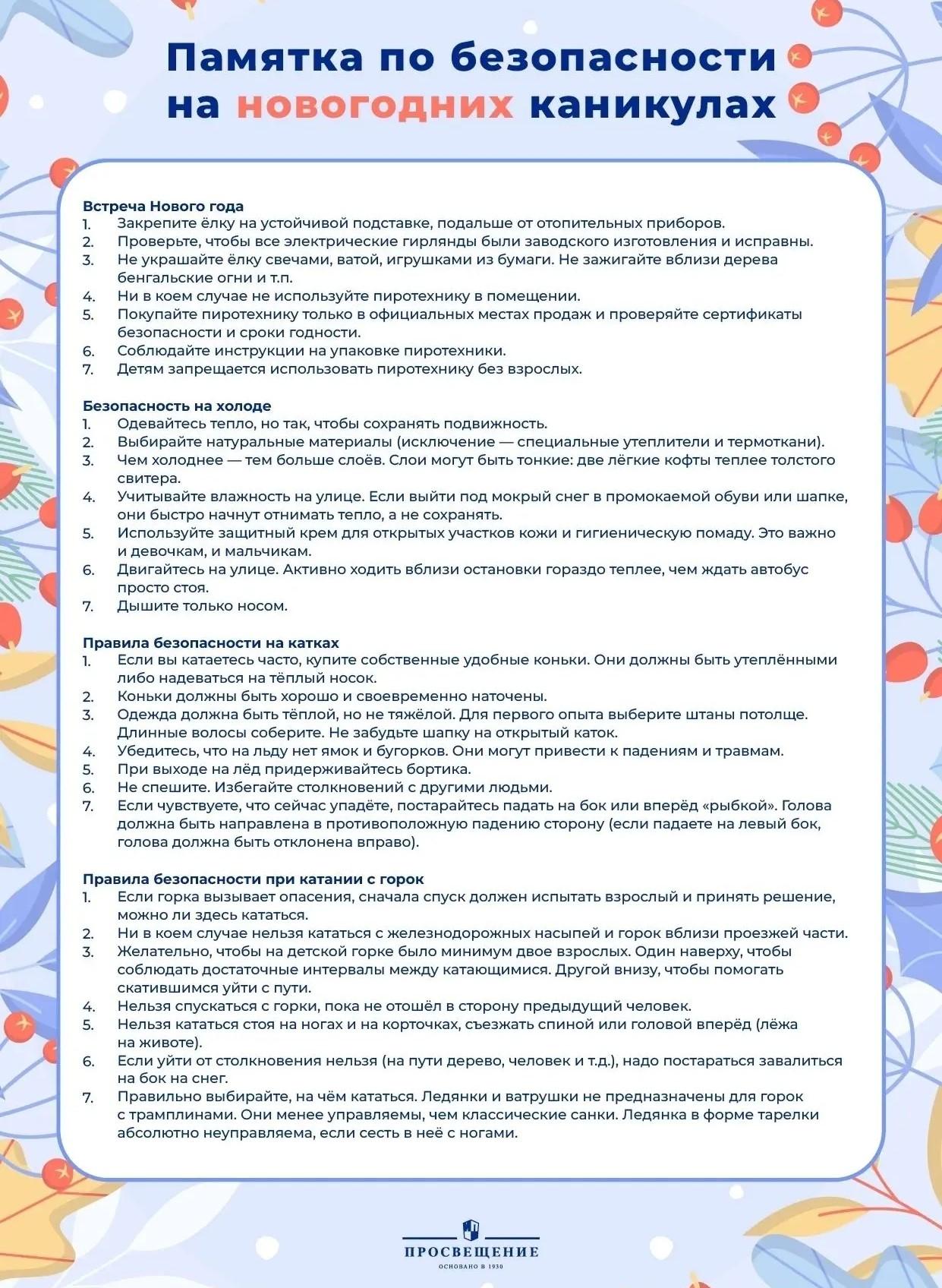 Памятка по безопасности на новогодних каникулах

Встреча Нового года
1. Закрепите ёлку на устойчивой подставке, подальше от отопительных приборов.
2. Проверьте, чтобы все электрические гирлянды были заводского изготовления и исправны.
3. Не украшайте ёлку свечами, ватой, игрушками из бумаги. Не зажигайте вблизи дерева бенгальские огни и т.п.
4. Ни в коем случае не используйте пиротехнику в помещении.
5. Покупайте пиротехнику только в официальных местах продаж и проверяйте сертификаты безопасности и сроки годности.
6. Соблюдайте инструкции на упаковке пиротехники.
7. Детям запрещается использовать пиротехнику без взрослых.

Безопасность на холоде
1. Одевайтесь тепло, но так, чтобы сохранять подвижность.
2. Выбирайте натуральные материалы (исключение — специальные утеплители и термоткани).
3. Чем холоднее — тем больше слоёв. Слои могут быть тонкие: две лёгкие кофты теплее толстого свитера.
4. Учитывайте влажность на улице. Если выйти под мокрый снег в промокаемой обуви или шапке, они быстро начнут отнимать тепло, а не сохранять.
5. Используйте защитный крем для открытых участков кожи и гигиеническую помаду. Это важно и девочкам, и мальчикам.
6. Двигайтесь на улице. Активно ходить вблизи остановки гораздо теплее, чем ждать автобус просто стоя.
7. Дышите только носом.

Правила безопасности на катках
1. Если вы катаетесь часто, купите собственные удобные коньки. Они должны быть утеплёнными либо надеваться на тёплый носок.
2. Коньки должны быть хорошо и своевременно наточены.
3. Одежда должна быть тёплой, но не тяжёлой. Для первого опыта выберите штаны потолще. Длинные волосы соберите. Не забудьте шапку на открытый каток.
4. Убедитесь, что на льду нет ямок и бугорков. Они могут привести к падениям и травмам.
5. При выходе на лёд придерживайтесь бортика.
6. Не спешите. Избегайте столкновений с другими людьми.
7. Если чувствуете, что сейчас упадёте, постарайтесь падать на бок или вперёд «рыбкой». Голова должна быть направлена в противоположную падению сторону (если падаете на левый бок, голова должна быть отклонена вправо).

Правила безопасности при катании с горок
1. Если горка вызывает опасения, сначала спуск должен испытать взрослый и принять решение, можно ли здесь кататься.
2. Ни в коем случае нельзя кататься с железнодорожных насыпей и горок вблизи проезжей части.
3. Желательно, чтобы на детской горке было минимум двое взрослых. Один наверху, чтобы соблюдать достаточные интервалы между катающимися. Другой внизу, чтобы помогать скатившимся уйти с пути.
4. Нельзя спускаться с горки, пока не отошёл в сторону предыдущий человек.
5. Нельзя кататься стоя на ногах и на корточках, съезжать спиной или головой вперёд (лёжа на животе).
6. Если уйти от столкновения нельзя (на пути дерево, человек и т.д.), надо постараться завалиться на бок на снег.
7. Правильно выбирайте, на чём кататься. Ледянки и ватрушки не предназначены для горок с трамплинами. Они менее управляемы, чем классические санки. Ледянка в форме тарелки абсолютно неуправляема, если сесть в неё с ногами.

ПРОСВЕЩЕНИЕ
ОСНОВАНО В 1930